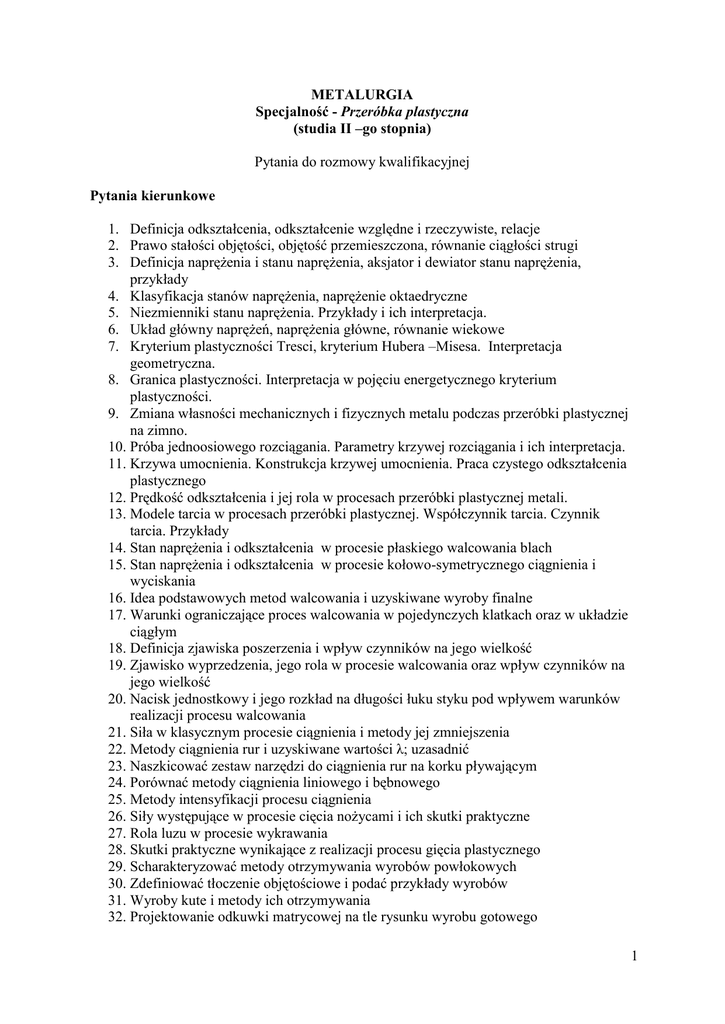 METALURGIA
Specjalność - Przeróbka plastyczna
(studia II –go stopnia)

Pytania do rozmowy kwalifikacyjnej

Pytania kierunkowe

1. Definicja odkształcenia, odkształcenie względne i rzeczywiste, relacje
2. Prawo stałości objętości, objętość przemieszczona, równanie ciągłości strugi
3. Definicja naprężenia i stanu naprężenia, aksjator i dewiator stanu naprężenia, przykłady
4. Klasyfikacja stanów naprężenia, naprężenie oktaedryczne
5. Niezmienniki stanu naprężenia. Przykłady i ich interpretacja.
6. Układ główny naprężeń, naprężenia główne, równanie wiekowe
7. Kryterium plastyczności Tresci, kryterium Hubera –Misesa. Interpretacja geometryczna.
8. Granica plastyczności. Interpretacja w pojęciu energetycznego kryterium plastyczności.
9. Zmiana własności mechanicznych i fizycznych metalu podczas przeróbki plastycznej na zimno.
10. Próba jednoosiowego rozciągania. Parametry krzywej rozciągania i ich interpretacja.
11. Krzywa umocnienia. Konstrukcja krzywej umocnienia. Praca czystego odkształcenia plastycznego
12. Prędkość odkształcenia i jej rola w procesach przeróbki plastycznej metali.
13. Modele tarcia w procesach przeróbki plastycznej. Współczynnik tarcia. Czynnik tarcia. Przykłady
14. Stan naprężenia i odkształcenia w procesie płaskiego walcowania blach
15. Stan naprężenia i odkształcenia w procesie kołowo-symetrycznego ciągnienia i wyciskania
16. Idea podstawowych metod walcowania i uzyskiwane wyroby finalne
17. Warunki ograniczające proces walcowania w pojedynczych klatkach oraz w układzie ciągłym
18. Definicja zjawiska poszerzenia i wpływ czynników na jego wielkość
19. Zjawisko wyprzedzenia, jego rola w procesie walcowania oraz wpływ czynników na jego wielkość
20. Nacisk jednostkowy i jego rozkład na długości łuku styku pod wpływem warunków realizacji procesu walcowania
21. Siła w klasycznym procesie ciągnienia i metody jej zmniejszenia
22. Metody ciągnienia rur i uzyskiwane wartości λ; uzasadnić
23. Naszkicować zestaw narzędzi do ciągnienia rur na korku pływającym
24. Porównać metody ciągnienia liniowego i bębnowego
25. Metody intensyfikacji procesu ciągnienia
26. Siły występujące w procesie cięcia nożycami i ich skutki praktyczne
27. Rola luzu w procesie wykrawania
28. Skutki praktyczne wynikające z realizacji procesu gięcia plastycznego
29. Scharakteryzować metody otrzymywania wyrobów powłokowych
30. Zdefiniować tłoczenie objętościowe i podać przykłady wyrobów
31. Wyroby kute i metody ich otrzymywania
32. Projektowanie odkuwki matrycowej na tle rysunku wyrobu gotowego

1